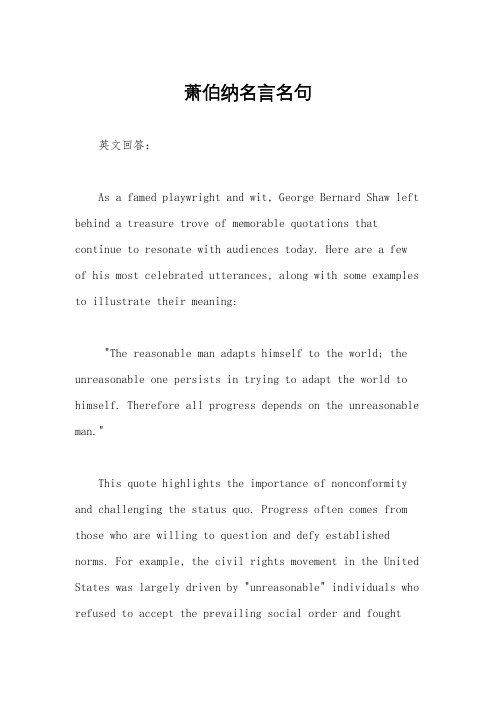 萧伯纳名言名句

英文回答：

As a famed playwright and wit, George Bernard Shaw left behind a treasure trove of memorable quotations that continue to resonate with audiences today. Here are a few of his most celebrated utterances, along with some examples to illustrate their meaning:

"The reasonable man adapts himself to the world; the unreasonable one persists in trying to adapt the world to himself. Therefore all progress depends on the unreasonable man."

This quote highlights the importance of nonconformity and challenging the status quo. Progress often comes from those who are willing to question and defy established norms. For example, the civil rights movement in the United States was largely driven by "unreasonable" individuals who refused to accept the prevailing social order and fought